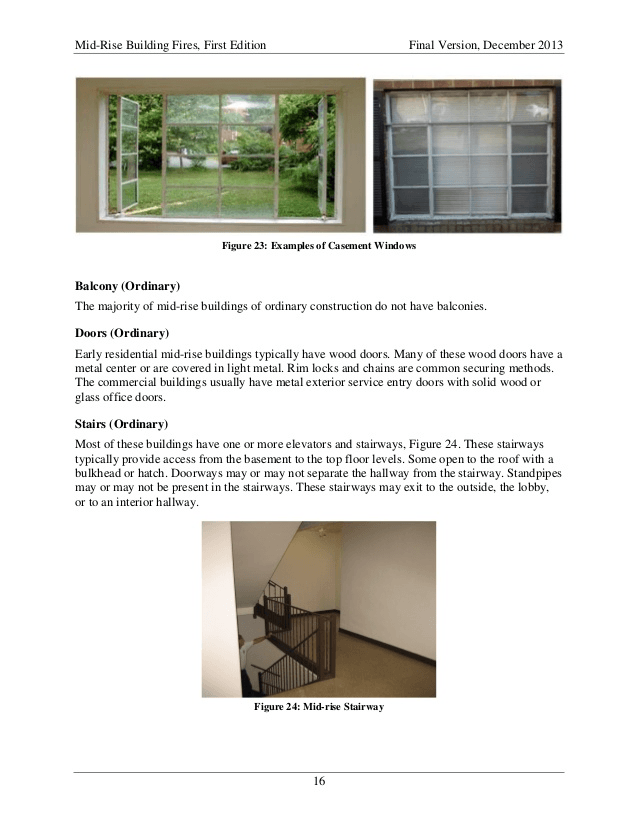 Mid-Rise Building Fires, First Edition

Final Version, December 2013

Figure 23: Examples of Casement Windows

Balcony (Ordinary)

The majority of mid-rise buildings of ordinary construction do not have balconies.

Doors (Ordinary)

Early residential mid-rise buildings typically have wood doors. Many of these wood doors have a metal center or are covered in light metal. Rim locks and chains are common securing methods. The commercial buildings usually have metal exterior service entry doors with solid wood or glass office doors.

Stairs (Ordinary)

Most of these buildings have one or more elevators and stairways, Figure 24. These stairways typically provide access from the basement to the top floor levels. Some open to the roof with a bulkhead or hatch. Doorways may or may not separate the hallway from the stairway. Standpipes may or may not be present in the stairways. These stairways may exit to the outside, the lobby, or to an interior hallway.

Figure 24: Mid-rise Stairway

16